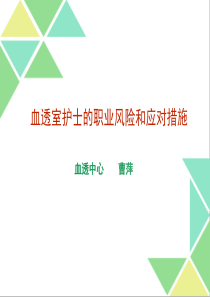 血透室护士的职业风险和应对措施

血透中心　　曹萍